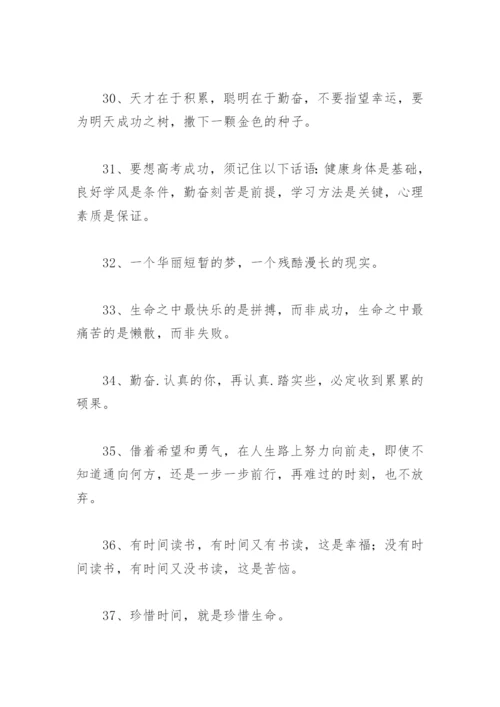 30、天才在于积累，聪明在于勤奋，不要指望幸运，要为明天成功之树，撒下一颗金色的种子。

31、要想高考成功，须记住以下话语：健康身体是基础，良好学风是条件，勤奋刻苦是前提，学习方法是关键，心理素质是保证。

32、一个华丽短暂的梦，一个残酷漫长的现实。

33、生命之中最快乐的是拼搏，而非成功，生命之中最痛苦的是懒散，而非失败。

34、勤奋.认真的你，再认真.踏实些，必定收到累累的硕果。

35、借着希望和勇气，在人生路上努力向前走，即使不知道通向何方，还是一步一步前行，再难过的时刻，也不放弃。

36、有时间读书，有时间又有书读，这是幸福；没有时间读书，有时间又没书读，这是苦恼。

37、珍惜时间，就是珍惜生命。